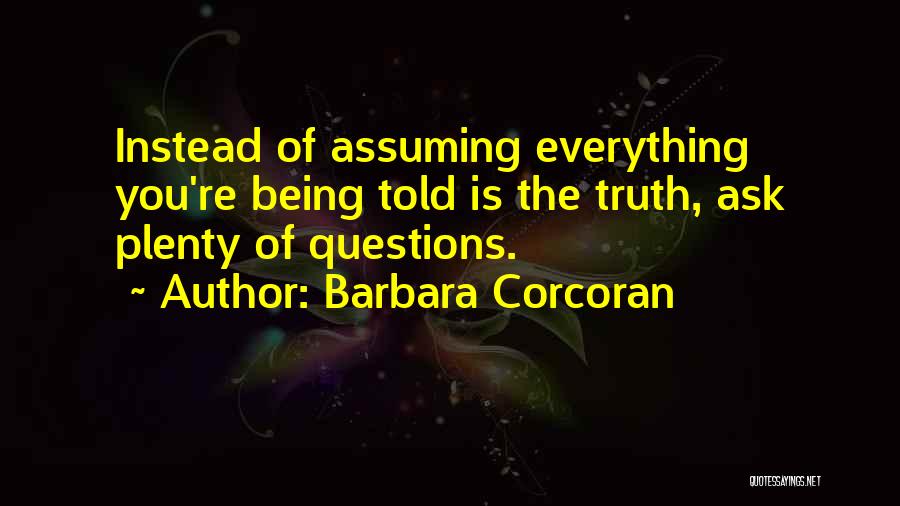 Instead of assuming everything you're being told is the truth, ask plenty of questions.

~ Author: Barbara Corcoran

QUOTESSAYINGS.NET